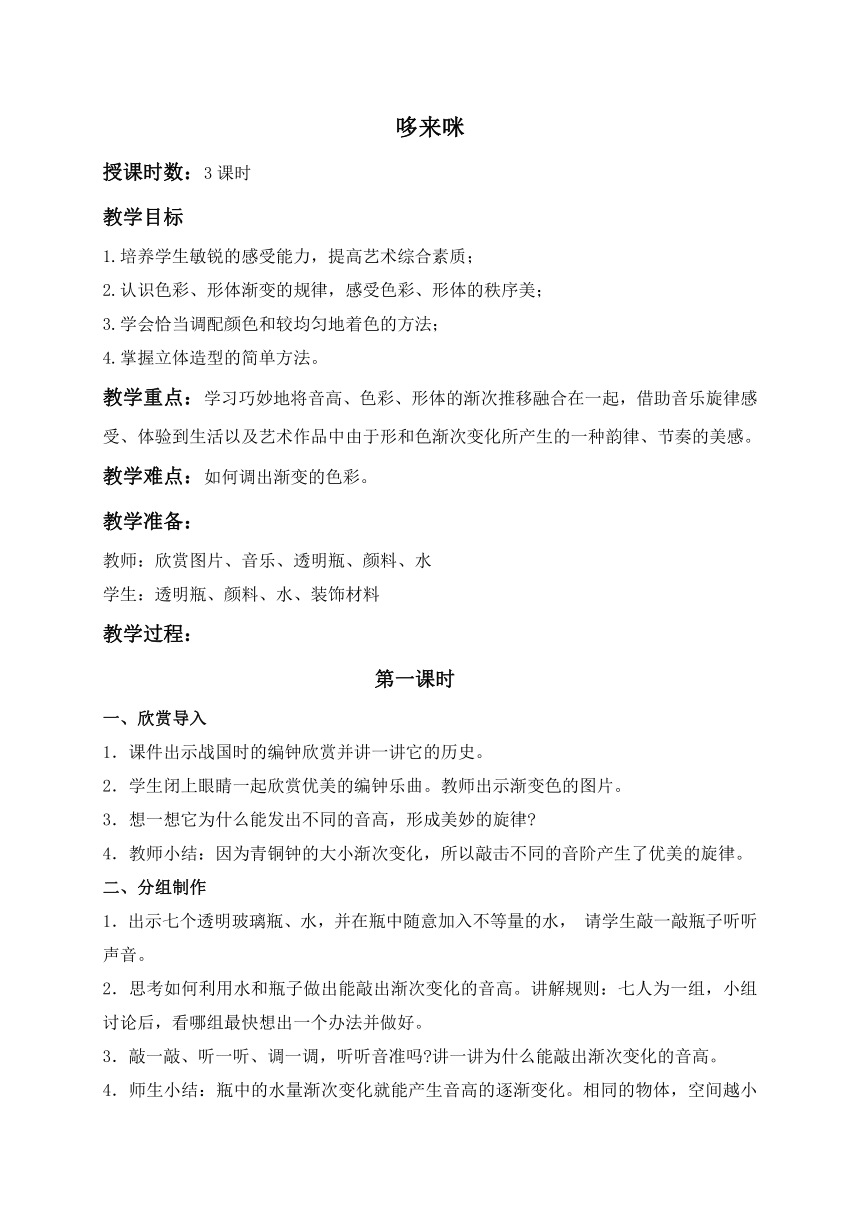 哆来咪

授课时数：3 课时

教学目标

1.培养学生敏锐的感受能力，提高艺术综合素质；
2.认识色彩、形体渐变的规律，感受色彩、形体的秩序美；
3.学会恰当调配颜色和较均匀地着色的方法；
4.掌握立体造型的简单方法。

教学重点：学习巧妙地将音高、色彩、形体的渐次推移融合在一起，借助音乐旋律感受、体验到生活以及艺术作品中由于形和色渐次变化所产生的一种韵律、节奏的美感。

教学难点：如何调出渐变的色彩。

教学准备：

教师：欣赏图片、音乐、透明瓶、颜料、水
学生：透明瓶、颜料、水、装饰材料

教学过程：

第一课时

一、欣赏导入

1．课件出示战国时的编钟欣赏并讲一讲它的历史。
2．学生闭上眼睛一起欣赏优美的编钟乐曲。教师出示渐变色的图片。
3．想一想它为什么能发出不同的音高，形成美妙的旋律?
4．教师小结：因为青铜钟的大小渐次变化，所以敲击不同的音阶产生了优美的旋律。

二、分组制作

1．出示七个透明玻璃瓶、水，并在瓶中随意加入不等量的水， 请学生敲一敲瓶子听听声音。
2．思考如何利用水和瓶子做出能敲出渐次变化的音高。讲解规则：七人为一组，小组讨论后，看哪组最快想出一个办法并做好。
3．敲一敲、听一听、调一调，听听音准吗?讲一讲为什么能敲出渐次变化的音高。
4．师生小结：瓶中的水量渐次变化就能产生音高的逐渐变化。相同的物体，空间越小